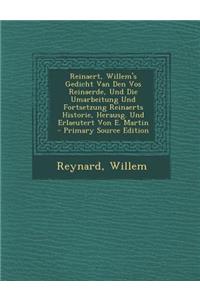 Reinaert, Willem's Gedicht Van Den Vos Reinaerde, Und Die Umarbeitung Und Fortsetzung Reinaerts Historie, Herausg. Und Erlaeutert Von E. Martin - Primary Source Edition

Reynard, Willem